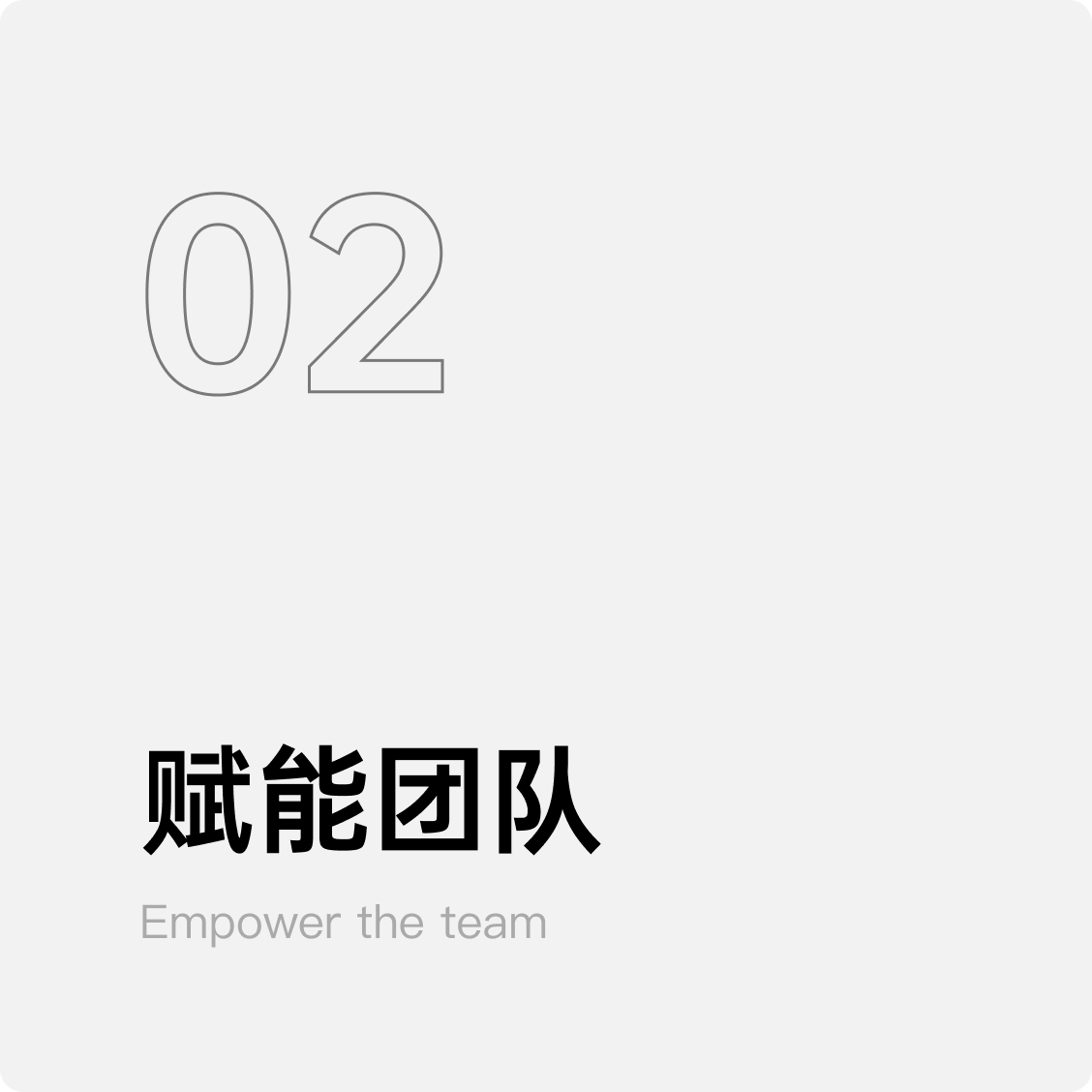 02

赋能团队

Empower the team